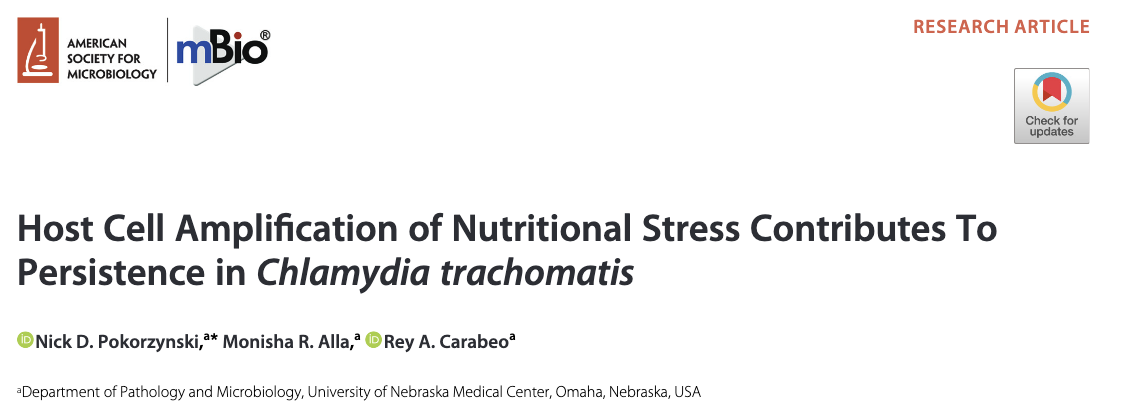 AMERICAN SOCIETY FOR MICROBIOLOGY

mBio®

RESEARCH ARTICLE

Check for updates

Host Cell Amplification of Nutritional Stress Contributes To Persistence in Chlamydia trachomatis

Nick D. Pokorzynski,$^{a*}$ Monisha R. Alla,$^{a}$ Rey A. Carabeo$^{a}$

$^{a}$Department of Pathology and Microbiology, University of Nebraska Medical Center, Omaha, Nebraska, USA